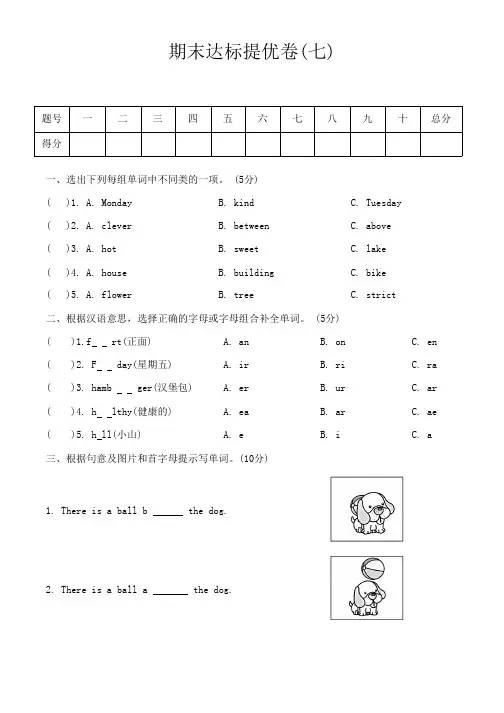 期末达标提优卷(七)

| 题号 | 一 | 二 | 三 | 四 | 五 | 六 | 七 | 八 | 九 | 十 | 总分 |
|---|---|---|---|---|---|---|---|---|---|---|---|
| 得分 | | | | | | | | | | | |

一、选出下列每组单词中不同类的一项。 (5分)

( )1. A. Monday B. kind C. Tuesday

( )2. A. clever B. between C. above

( )3. A. hot B. sweet C. lake

( )4. A. house B. building C. bike

( )5. A. flower B. tree C. strict

二、根据汉语意思，选择正确的字母或字母组合补全单词。 (5分)

( )1. f_ _ rt(正面) A. an B. on C. en

( )2. F_ _ day(星期五) A. ir B. ri C. ra

( )3. hamb _ _ ger(汉堡包) A. er B. ur C. ar

( )4. h_ _lthy(健康的) A. ea B. ar C. ae

( )5. h_ll(小山) A. e B. i C. a

三、根据句意及图片和首字母提示写单词。(10分)

1. There is a ball b ______ the dog.

2. There is a ball a ______ the dog.